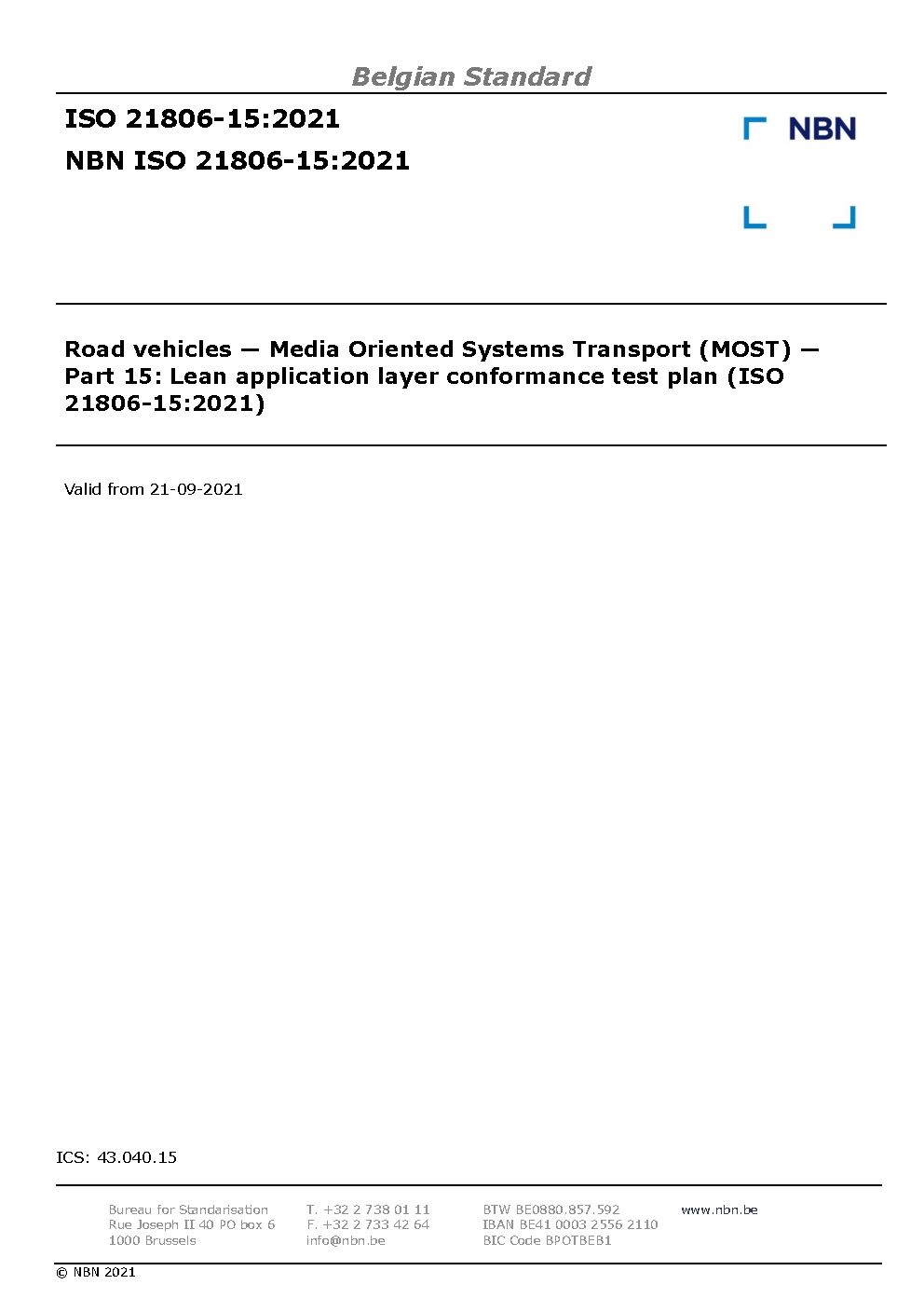 Belgian Standard

ISO 21806-15:2021
NBN ISO 21806-15:2021

NBN

Road vehicles — Media Oriented Systems Transport (MOST) — Part 15: Lean application layer conformance test plan (ISO 21806-15:2021)

Valid from 21-09-2021

ICS: 43.040.15

Bureau for Standarisation
Rue Joseph II 40 PO box 6
1000 Brussels

T. +32 2 738 01 11
F. +32 2 733 42 64
info@nbn.be

BTW BE0880.857.592
IBAN BE41 0003 2556 2110
BIC Code BPOTBEB1

www.nbn.be

© NBN 2021